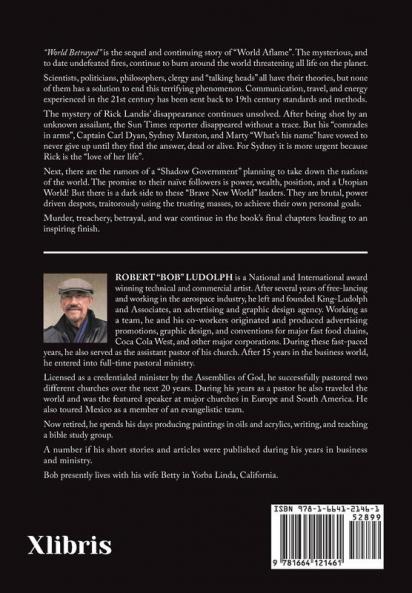 "World Betrayed" is the sequel and continuing story of "World Aflame". The mysterious, and to date undefeated fires, continue to burn around the world threatening all life on the planet.

Scientists, politicians, philosophers, clergy and "talking heads" all have their theories, but none of them has a solution to end this terrifying phenomenon. Communication, travel, and energy experienced in the 21st century has been sent back to 19th century standards and methods.

The mystery of Rick Landis' disappearance continues unsolved. After being shot by an unknown assailant, the Sun Times reporter disappeared without a trace. But his "comrades in arms", Captain Carl Dyan, Sydney Marston, and Marty "What's his name" have vowed to never give up until they find the answer, dead or alive. For Sydney it is more urgent because Rick is the "love of her life".

Next, there are the rumors of a "Shadow Government" planning to take down the nations of the world. The promise to their naïve followers is power, wealth, position, and a Utopian World! But there is a dark side to these "Brave New World" leaders. They are brutal, power driven despots, traitorously using the trusting masses, to achieve their own personal goals.

Murder, treachery, betrayal, and war continue in the book's final chapters leading to an inspiring finish.

ROBERT "BOB" LUDOLPH is a National and International award winning technical and commercial artist. After several years of free-lancing and working in the aerospace industry, he left and founded King-Ludolph and Associates, an advertising and graphic design agency. Working as a team, he and his co-workers originated and produced advertising promotions, graphic design, and conventions for major fast food chains, Coca Cola West, and other major corporations. During these fast-paced years, he also served as the assistant pastor of his church. After 15 years in the business world, he entered into full-time pastoral ministry.

Licensed as a credentialed minister by the Assemblies of God, he successfully pastored two different churches over the next 20 years. During his years as a pastor he also traveled the world and was the featured speaker at major churches in Europe and South America. He also toured Mexico as a member of an evangelistic team.

Now retired, he spends his days producing paintings in oils and acrylics, writing, and teaching a bible study group.

A number if his short stories and articles were published during his years in business and ministry.

Bob presently lives with his wife Betty in Yorba Linda, California.

Xlibris

ISBN 978-1-6641-2146-1
52899
9 781664 121461